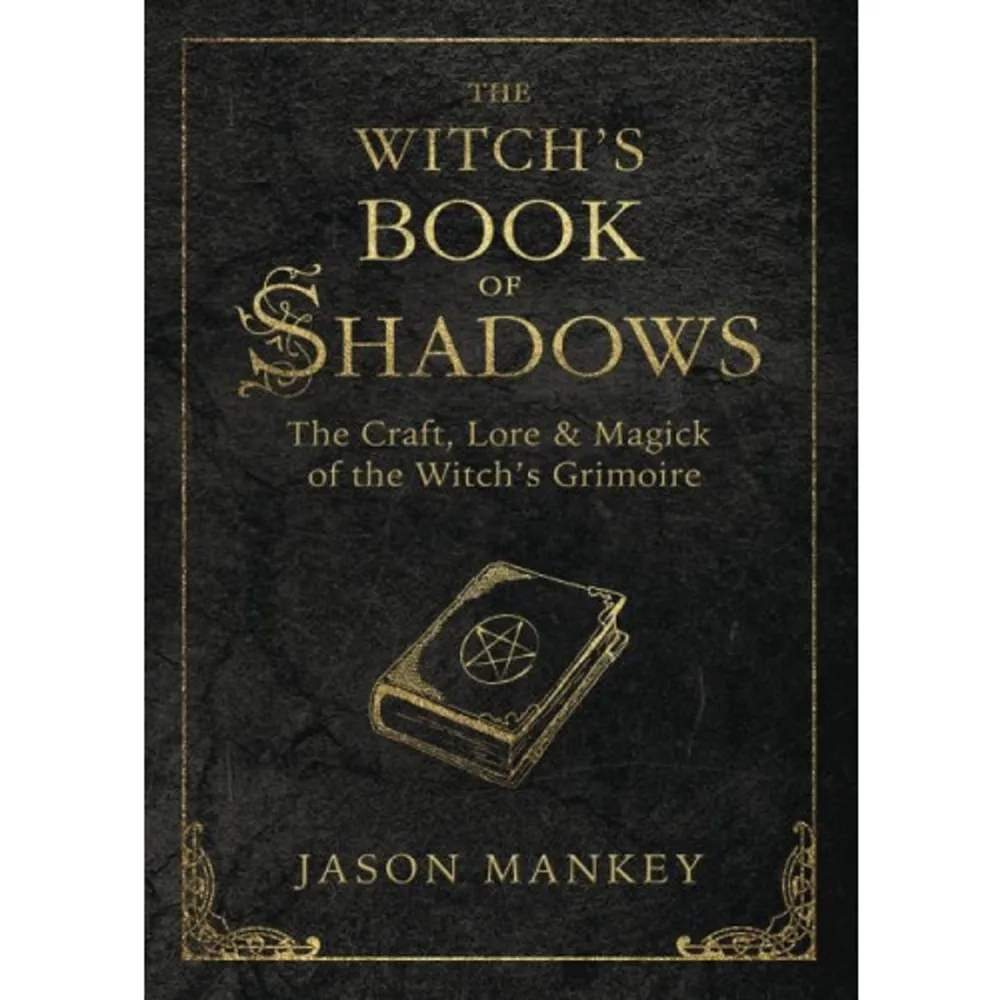 THE WITCH'S BOOK OF SHADOWS

The Craft, Lore & Magick of the Witch's Grimoire

JASON MANKEY